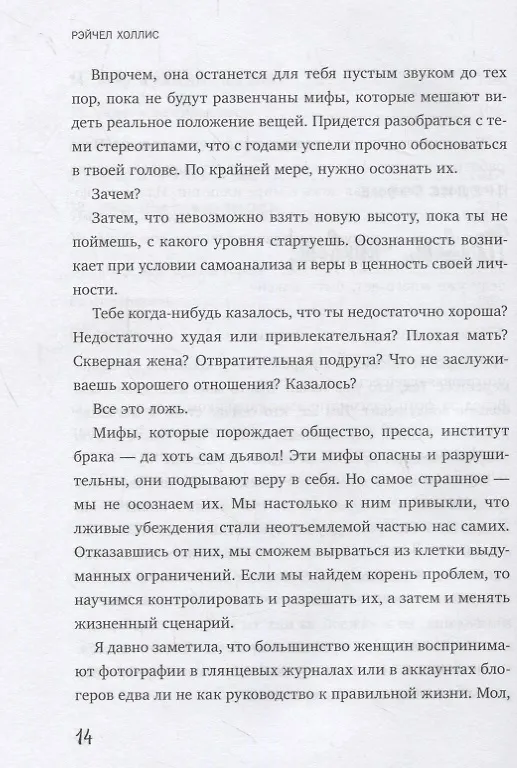 РЭЙЧЕЛ ХОЛЛИС

Впрочем, она останется для тебя пустым звуком до тех пор, пока не будут развенчаны мифы, которые мешают видеть реальное положение вещей. Придется разобраться с теми стереотипами, что с годами успели прочно обосноваться в твоей голове. По крайней мере, нужно осознать их.

Зачем?

Затем, что невозможно взять новую высоту, пока ты не поймешь, с какого уровня стартуешь. Осознанность возникает при условии самоанализа и веры в ценность своей личности.

Тебе когда-нибудь казалось, что ты недостаточно хороша? Недостаточно худая или привлекательная? Плохая мать? Скверная жена? Отвратительная подруга? Что не заслуживаешь хорошего отношения? Казалось?

Все это ложь.

Мифы, которые порождает общество, пресса, институт брака — да хоть сам дьявол! Эти мифы опасны и разрушительны, они подрывают веру в себя. Но самое страшное — мы не осознаем их. Мы настолько к ним привыкли, что лживые убеждения стали неотъемлемой частью нас самих. Отказавшись от них, мы сможем вырваться из клетки выдуманных ограничений. Если мы найдем корень проблем, то научимся контролировать и разрешать их, а затем и менять жизненный сценарий.

Я давно заметила, что большинство женщин воспринимают фотографии в глянцевых журналах или в аккаунтах блогеров едва ли не как руководство к правильной жизни. Мол,

14